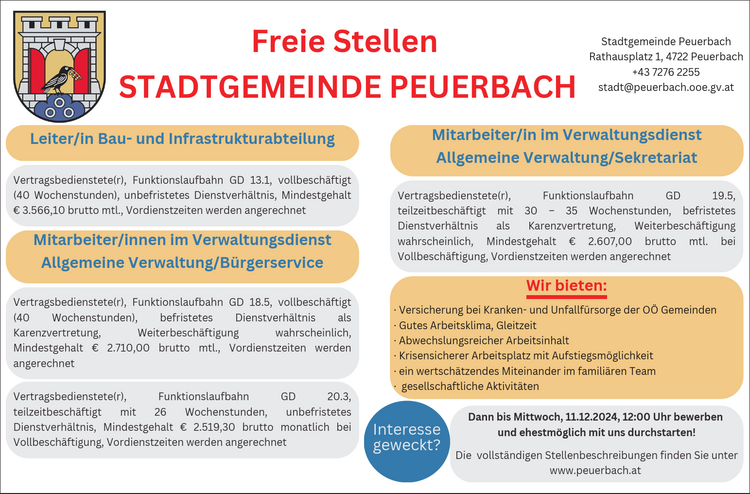 Freie Stellen
STADTGEMEINDE PEUERBACH

Stadtgemeinde Peuerbach
Rathausplatz 1, 4722 Peuerbach
+43 7276 2255
stadt@peuerbach.ooe.gv.at

Leiter/in Bau- und Infrastrukturabteilung

Vertragsbedienstete(r), Funktionslaufbahn GD 13.1, vollbeschäftigt (40 Wochenstunden), unbefristetes Dienstverhältnis, Mindestgehalt € 3.566,10 brutto mtl., Vordienstzeiten werden angerechnet

Mitarbeiter/innen im Verwaltungsdienst
Allgemeine Verwaltung/Bürgerservice

Vertragsbedienstete(r), Funktionslaufbahn GD 18.5, vollbeschäftigt (40 Wochenstunden), befristetes Dienstverhältnis als Karenzvertretung, Weiterbeschäftigung wahrscheinlich, Mindestgehalt € 2.710,00 brutto mtl., Vordienstzeiten werden angerechnet

Vertragsbedienstete(r), Funktionslaufbahn GD 20.3, teilzeitbeschäftigt mit 26 Wochenstunden, unbefristetes Dienstverhältnis, Mindestgehalt € 2.519,30 brutto monatlich bei Vollbeschäftigung, Vordienstzeiten werden angerechnet

Mitarbeiter/in im Verwaltungsdienst
Allgemeine Verwaltung/Sekretariat

Vertragsbedienstete(r), Funktionslaufbahn GD 19.5, teilzeitbeschäftigt mit 30 – 35 Wochenstunden, befristetes Dienstverhältnis als Karenzvertretung, Weiterbeschäftigung wahrscheinlich, Mindestgehalt € 2.607,00 brutto mtl. bei Vollbeschäftigung, Vordienstzeiten werden angerechnet

Wir bieten:

· Versicherung bei Kranken- und Unfallfürsorge der OÖ Gemeinden
· Gutes Arbeitsklima, Gleitzeit
· Abwechslungsreicher Arbeitsinhalt
· Krisensicherer Arbeitsplatz mit Aufstiegsmöglichkeit
· ein wertschätzendes Miteinander im familiären Team
· gesellschaftliche Aktivitäten

Interesse geweckt?

Dann bis Mittwoch, 11.12.2024, 12:00 Uhr bewerben und ehestmöglich mit uns durchstarten!

Die vollständigen Stellenbeschreibungen finden Sie unter www.peuerbach.at